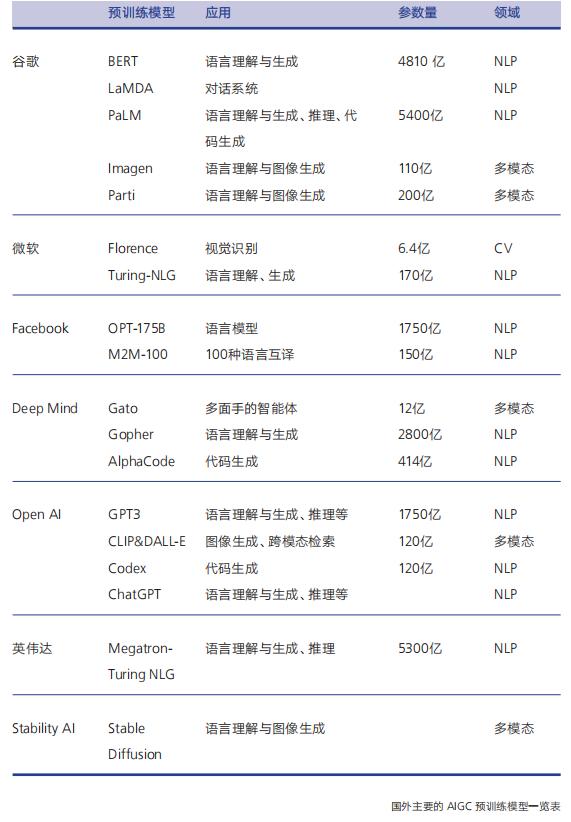 |  | 预训练模型 | 应用 | 参数量 | 领域 |
|---|---|---|---|---|
| 谷歌 | BERT | 语言理解与生成 | 4810 亿 | NLP |
|  | LaMDA | 对话系统 |  | NLP |
|  | PaLM | 语言理解与生成、推理、代码生成 | 5400亿 | NLP |
|  | Imagen | 语言理解与图像生成 | 110亿 | 多模态 |
|  | Parti | 语言理解与图像生成 | 200亿 | 多模态 |
| 微软 | Florence | 视觉识别 | 6.4亿 | CV |
|  | Turing-NLG | 语言理解、生成 | 170亿 | NLP |
| Facebook | OPT-175B | 语言模型 | 1750亿 | NLP |
|  | M2M-100 | 100种语言互译 | 150亿 | NLP |
| Deep Mind | Gato | 多面手的智能体 | 12亿 | 多模态 |
|  | Gopher | 语言理解与生成 | 2800亿 | NLP |
|  | AlphaCode | 代码生成 | 414亿 | NLP |
| Open AI | GPT3 | 语言理解与生成、推理等 | 1750亿 | NLP |
|  | CLIP&DALL-E | 图像生成、跨模态检索 | 120亿 | 多模态 |
|  | Codex | 代码生成 | 120亿 | NLP |
|  | ChatGPT | 语言理解与生成、推理等 |  | NLP |
| 英伟达 | Megatron-Turing NLG | 语言理解与生成、推理 | 5300亿 | NLP |
| Stability AI | Stable Diffusion | 语言理解与图像生成 |  | 多模态 |

国外主要的 AIGC 预训练模型一览表